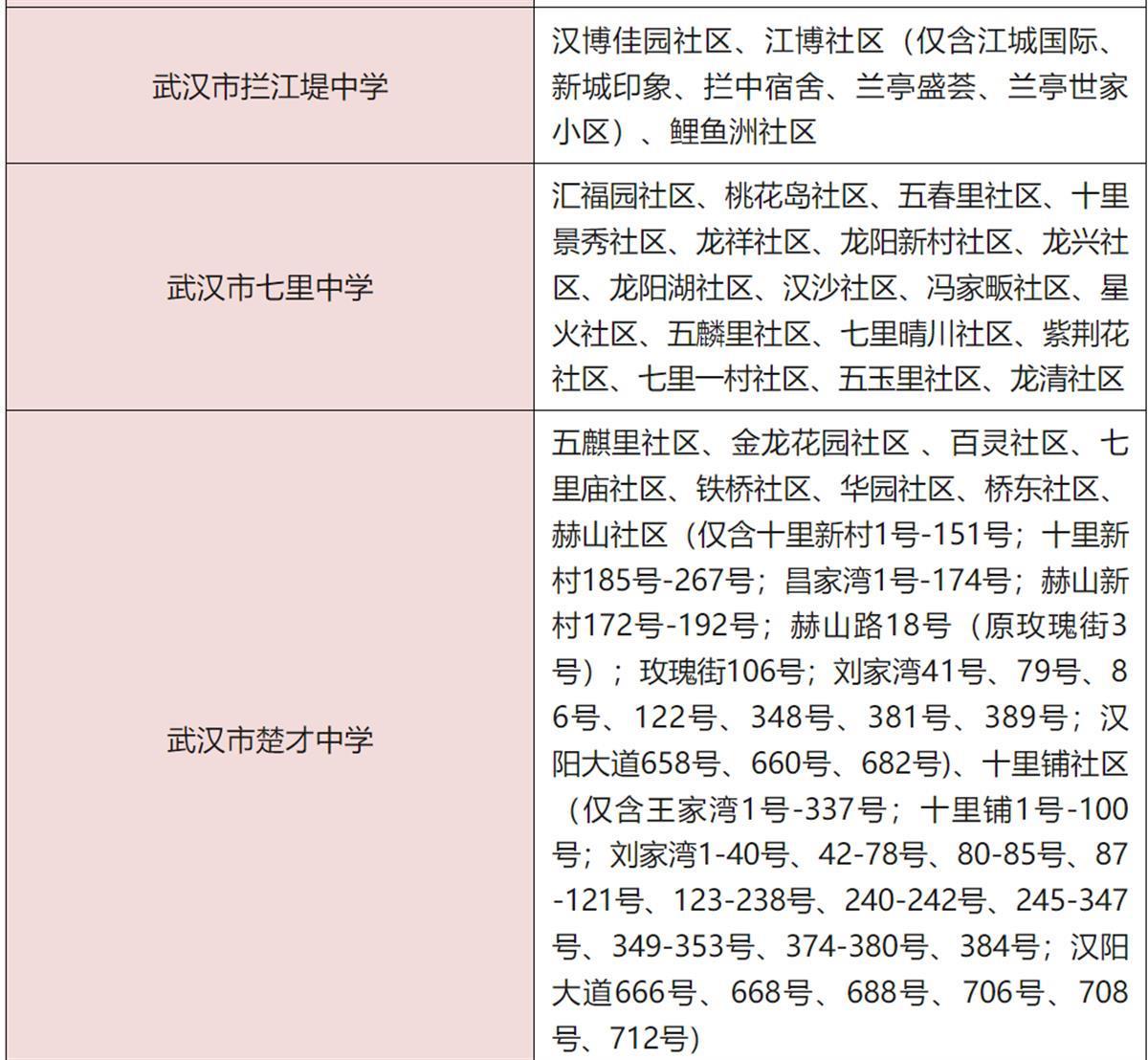 | | |
|---|---|
| 武汉市拦江堤中学 | 汉博佳园社区、江博社区（仅含江城国际、新城印象、拦中宿舍、兰亭盛荟、兰亭世家小区）、鲤鱼洲社区 |
| 武汉市七里中学 | 汇福园社区、桃花岛社区、五春里社区、十里景秀社区、龙祥社区、龙阳新村社区、龙兴社区、龙阳湖社区、汉沙社区、冯家畈社区、星火社区、五麟里社区、七里晴川社区、紫荆花社区、七里一村社区、五玉里社区、龙清社区 |
| 武汉市楚才中学 | 五麒里社区、金龙花园社区 、百灵社区、七里庙社区、铁桥社区、华园社区、桥东社区、赫山社区（仅含十里新村1号-151号；十里新村185号-267号；昌家湾1号-174号；赫山新村172号-192号；赫山路18号（原玫瑰街3号）；玫瑰街106号；刘家湾41号、79号、86号、122号、348号、381号、389号；汉阳大道658号、660号、682号)、十里铺社区（仅含王家湾1号-337号；十里铺1号-100号；刘家湾1-40号、42-78号、80-85号、87-121号、123-238号、240-242号、245-347号、349-353号、374-380号、384号；汉阳大道666号、668号、688号、706号、708号、712号) |